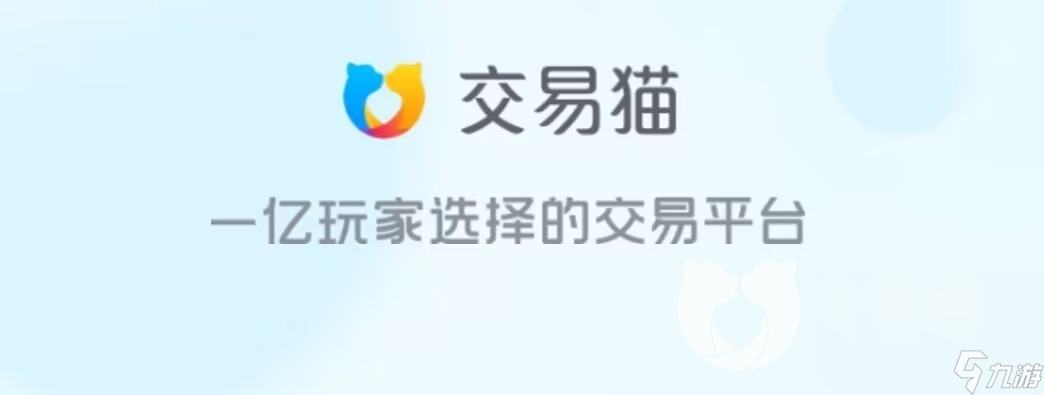 交易猫

一亿玩家选择的交易平台

九游